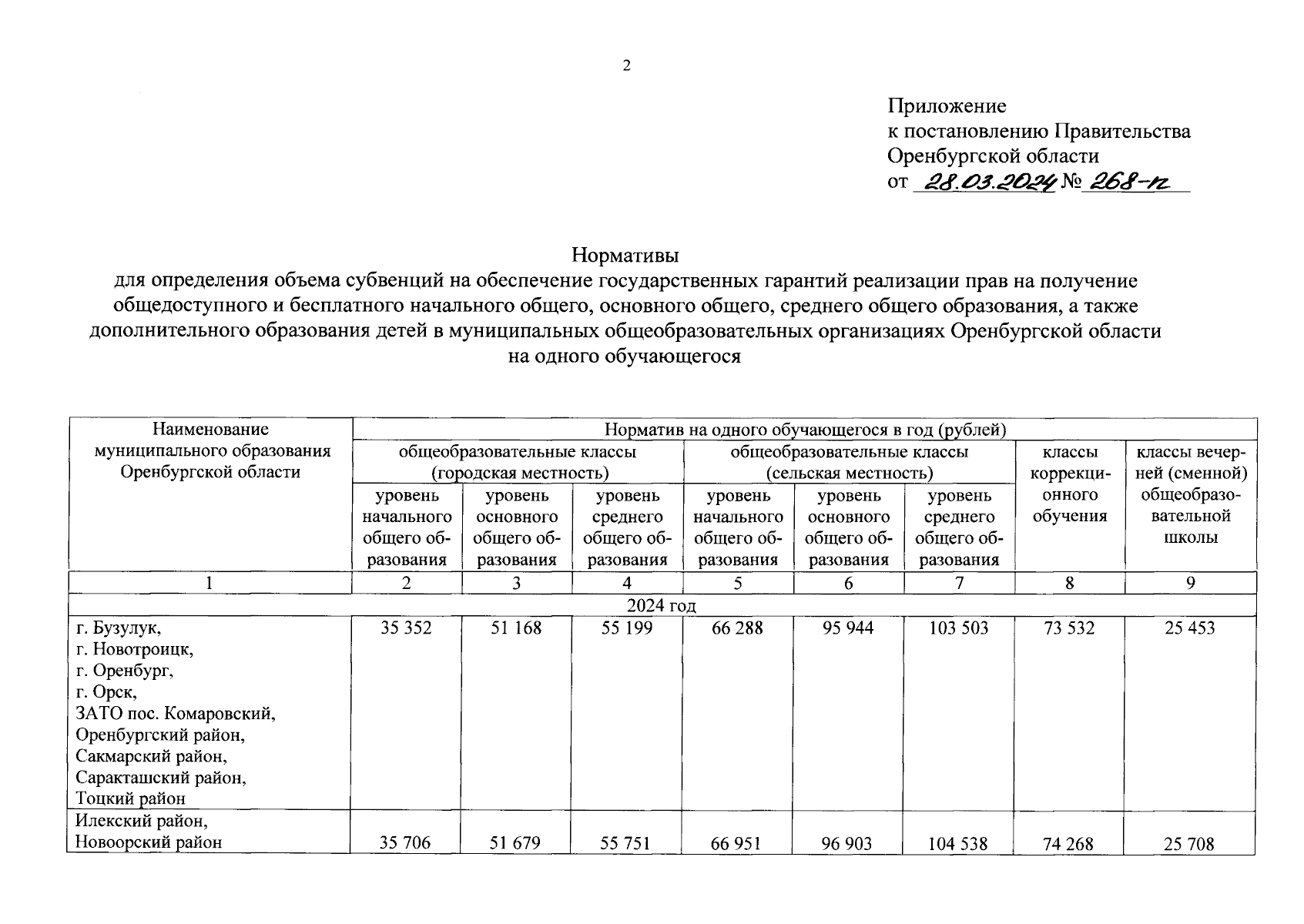 2

Приложение
к постановлению Правительства
Оренбургской области
от 28.03.2024 № 268-п

Нормативы
для определения объема субвенций на обеспечение государственных гарантий реализации прав на получение общедоступного и бесплатного начального общего, основного общего, среднего общего образования, а также дополнительного образования детей в муниципальных общеобразовательных организациях Оренбургской области на одного обучающегося

| Наименование муниципального образования Оренбургской области | Норматив на одного обучающегося в год (рублей) | | | | | | | |
|---|---|---|---|---|---|---|---|---|
| | общеобразовательные классы (городская местность) | | | общеобразовательные классы (сельская местность) | | | классы коррекционного обучения | классы вечерней (сменной) общеобразовательной школы |
| | уровень начального общего образования | уровень основного общего образования | уровень среднего общего образования | уровень начального общего образования | уровень основного общего образования | уровень среднего общего образования | | |
| 1 | 2 | 3 | 4 | 5 | 6 | 7 | 8 | 9 |
| 2024 год | | | | | | | | |
| г. Бузулук, г. Новотроицк, г. Оренбург, г. Орск, ЗАТО пос. Комаровский, Оренбургский район, Сакмарский район, Саракташский район, Тоцкий район | 35 352 | 51 168 | 55 199 | 66 288 | 95 944 | 103 503 | 73 532 | 25 453 |
| Илекский район, Новоорский район | 35 706 | 51 679 | 55 751 | 66 951 | 96 903 | 104 538 | 74 268 | 25 708 |